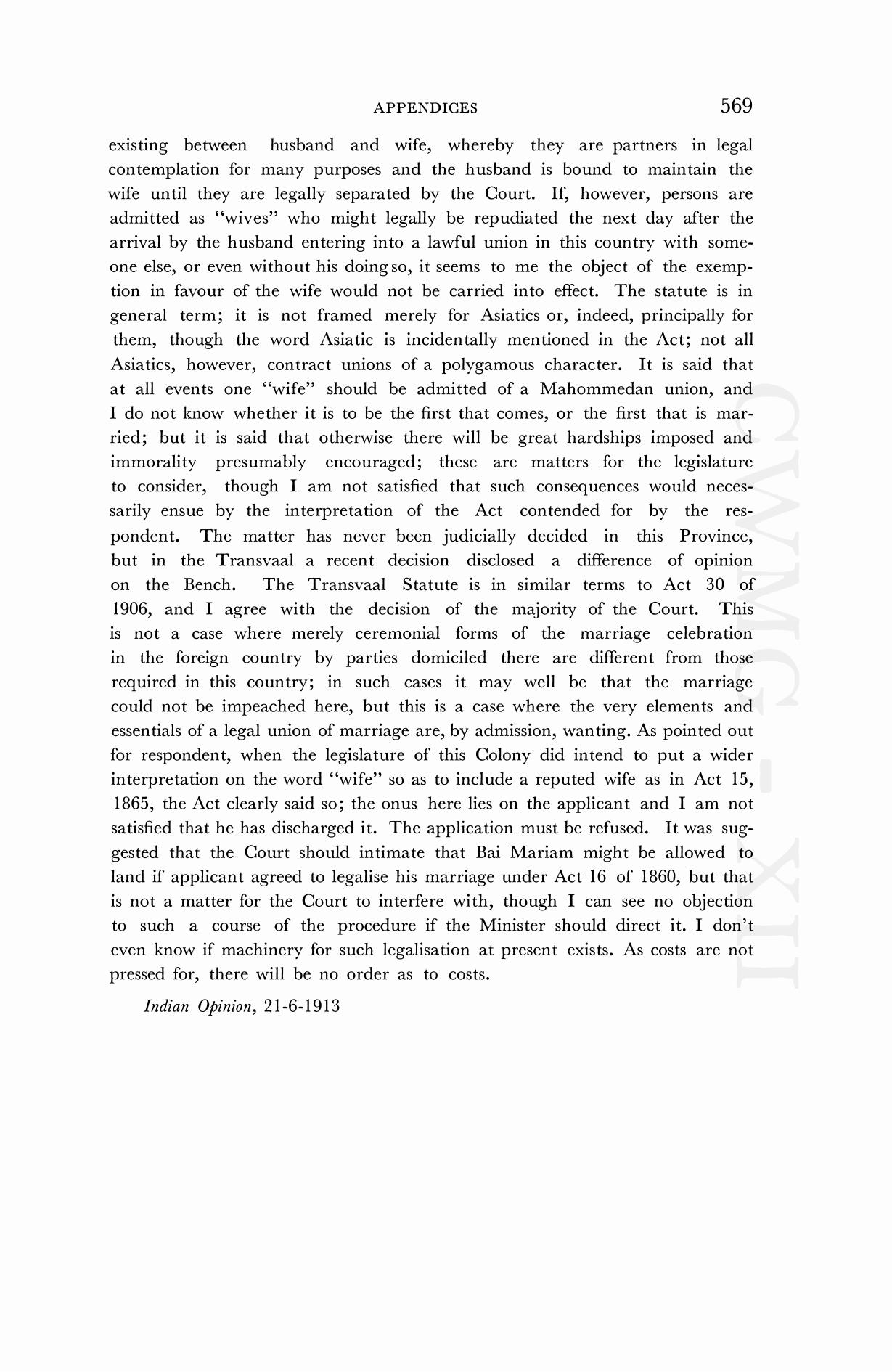 APPENDICES 569

existing between husband and wife, whereby they are partners in legal contemplation for many purposes and the husband is bound to maintain the wife until they are legally separated by the Court. If, however, persons are admitted as "wives" who might legally be repudiated the next day after the arrival by the husband entering into a lawful union in this country with someone else, or even without his doing so, it seems to me the object of the exemption in favour of the wife would not be carried into effect. The statute is in general term; it is not framed merely for Asiatics or, indeed, principally for them, though the word Asiatic is incidentally mentioned in the Act; not all Asiatics, however, contract unions of a polygamous character. It is said that at all events one "wife" should be admitted of a Mahommedan union, and I do not know whether it is to be the first that comes, or the first that is married; but it is said that otherwise there will be great hardships imposed and immorality presumably encouraged; these are matters for the legislature to consider, though I am not satisfied that such consequences would necessarily ensue by the interpretation of the Act contended for by the respondent. The matter has never been judicially decided in this Province, but in the Transvaal a recent decision disclosed a difference of opinion on the Bench. The Transvaal Statute is in similar terms to Act 30 of 1906, and I agree with the decision of the majority of the Court. This is not a case where merely ceremonial forms of the marriage celebration in the foreign country by parties domiciled there are different from those required in this country; in such cases it may well be that the marriage could not be impeached here, but this is a case where the very elements and essentials of a legal union of marriage are, by admission, wanting. As pointed out for respondent, when the legislature of this Colony did intend to put a wider interpretation on the word "wife" so as to include a reputed wife as in Act 15, 1865, the Act clearly said so; the onus here lies on the applicant and I am not satisfied that he has discharged it. The application must be refused. It was suggested that the Court should intimate that Bai Mariam might be allowed to land if applicant agreed to legalise his marriage under Act 16 of 1860, but that is not a matter for the Court to interfere with, though I can see no objection to such a course of the procedure if the Minister should direct it. I don't even know if machinery for such legalisation at present exists. As costs are not pressed for, there will be no order as to costs.

Indian Opinion, 21-6-1913

CWMG - XII